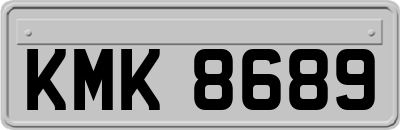 KMK 8689